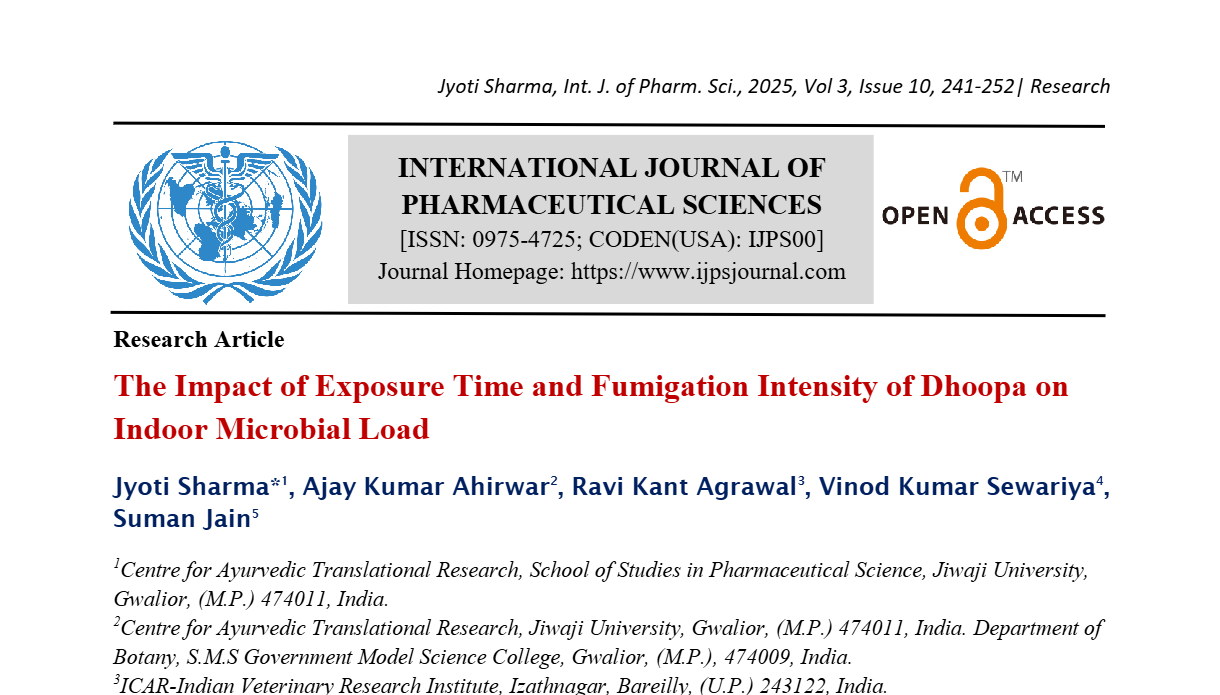 Jyoti Sharma, Int. J. of Pharm. Sci., 2025, Vol 3, Issue 10, 241-252| Research

INTERNATIONAL JOURNAL OF PHARMACEUTICAL SCIENCES
[ISSN: 0975-4725; CODEN(USA): IJPS00]
Journal Homepage: https://www.ijpsjournal.com

OPEN ACCESS ™

Research Article

The Impact of Exposure Time and Fumigation Intensity of Dhoopa on Indoor Microbial Load

Jyoti Sharma*$^1$, Ajay Kumar Ahirwar$^2$, Ravi Kant Agrawal$^3$, Vinod Kumar Sewariya$^4$, Suman Jain$^5$

$^1$Centre for Ayurvedic Translational Research, School of Studies in Pharmaceutical Science, Jiwaji University, Gwalior, (M.P.) 474011, India.

$^2$Centre for Ayurvedic Translational Research, Jiwaji University, Gwalior, (M.P.) 474011, India. Department of Botany, S.M.S Government Model Science College, Gwalior, (M.P.), 474009, India.

$^3$ICAR-Indian Veterinary Research Institute, Izathnagar, Bareilly, (U.P.) 243122, India.